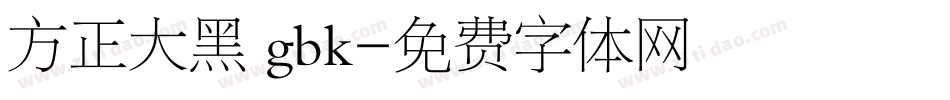 方正大黑 gbk-免费字体网